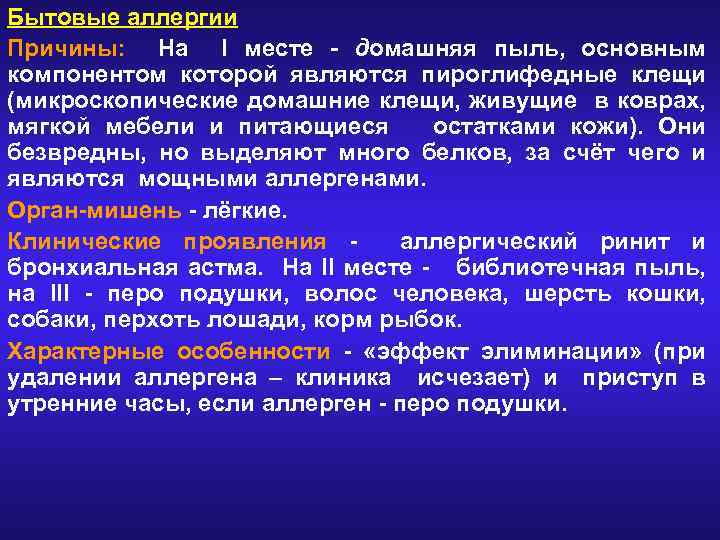 Бытовые аллергии

Причины: На I месте - домашняя пыль, основным компонентом которой являются пироглифедные клещи (микроскопические домашние клещи, живущие в коврах, мягкой мебели и питающиеся остатками кожи). Они безвредны, но выделяют много белков, за счёт чего и являются мощными аллергенами.

Орган-мишень - лёгкие.

Клинические проявления - аллергический ринит и бронхиальная астма. На II месте - библиотечная пыль, на III - перо подушки, волос человека, шерсть кошки, собаки, перхоть лошади, корм рыбок.

Характерные особенности - «эффект элиминации» (при удалении аллергена – клиника исчезает) и приступ в утренние часы, если аллерген - перо подушки.